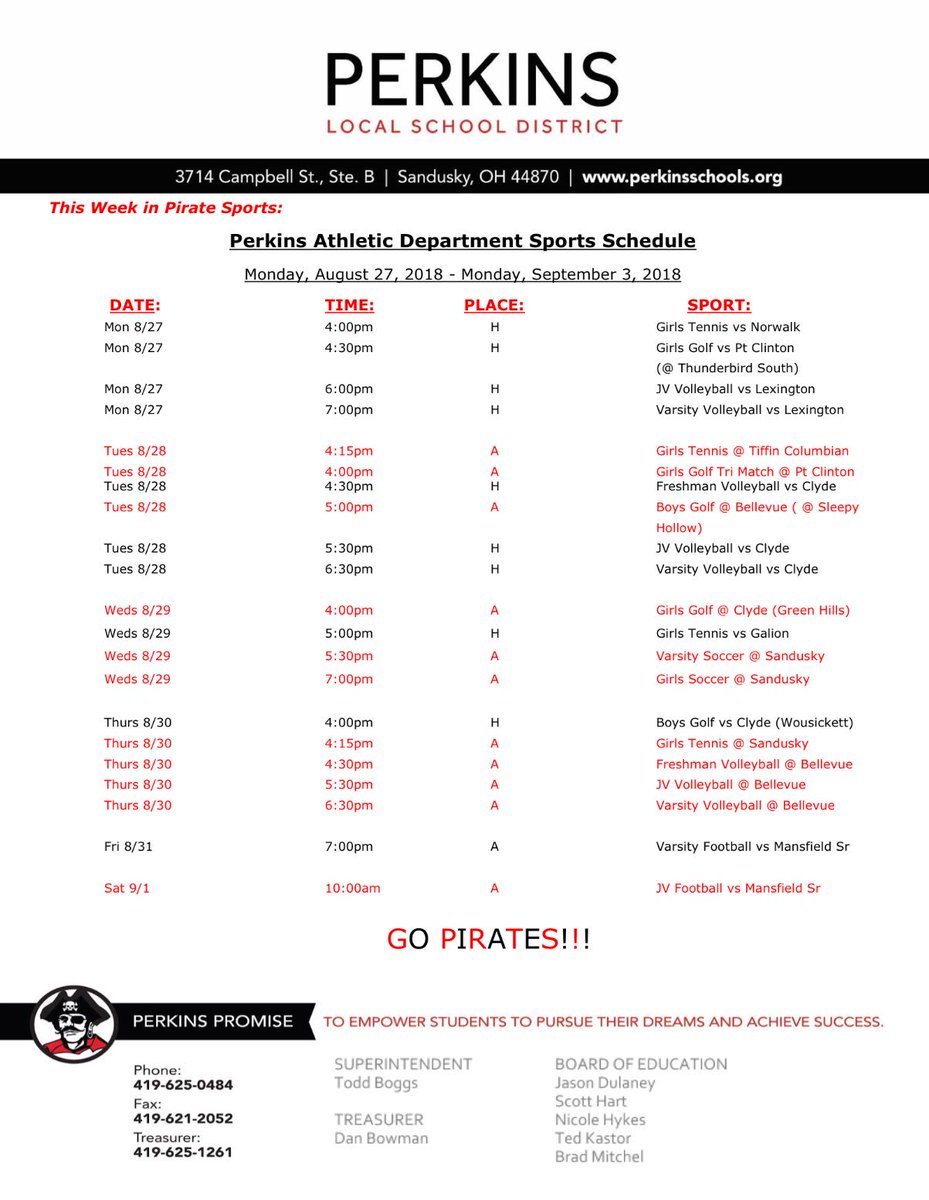 PERKINS
LOCAL SCHOOL DISTRICT

3714 Campbell St., Ste. B | Sandusky, OH 44870 | www.perkinsschools.org

This Week in Pirate Sports:

Perkins Athletic Department Sports Schedule

Monday, August 27, 2018 - Monday, September 3, 2018

| DATE: | TIME: | PLACE: | SPORT: |
|---|---|---|---|
| Mon 8/27 | 4:00pm | H | Girls Tennis vs Norwalk |
| Mon 8/27 | 4:30pm | H | Girls Golf vs Pt Clinton (@ Thunderbird South) |
| Mon 8/27 | 6:00pm | H | JV Volleyball vs Lexington |
| Mon 8/27 | 7:00pm | H | Varsity Volleyball vs Lexington |
| Tues 8/28 | 4:15pm | A | Girls Tennis @ Tiffin Columbian |
| Tues 8/28 | 4:00pm | A | Girls Golf Tri Match @ Pt Clinton |
| Tues 8/28 | 4:30pm | H | Freshman Volleyball vs Clyde |
| Tues 8/28 | 5:00pm | A | Boys Golf @ Bellevue ( @ Sleepy Hollow) |
| Tues 8/28 | 5:30pm | H | JV Volleyball vs Clyde |
| Tues 8/28 | 6:30pm | H | Varsity Volleyball vs Clyde |
| Weds 8/29 | 4:00pm | A | Girls Golf @ Clyde (Green Hills) |
| Weds 8/29 | 5:00pm | H | Girls Tennis vs Galion |
| Weds 8/29 | 5:30pm | A | Varsity Soccer @ Sandusky |
| Weds 8/29 | 7:00pm | A | Girls Soccer @ Sandusky |
| Thurs 8/30 | 4:00pm | H | Boys Golf vs Clyde (Wousickett) |
| Thurs 8/30 | 4:15pm | A | Girls Tennis @ Sandusky |
| Thurs 8/30 | 4:30pm | A | Freshman Volleyball @ Bellevue |
| Thurs 8/30 | 5:30pm | A | JV Volleyball @ Bellevue |
| Thurs 8/30 | 6:30pm | A | Varsity Volleyball @ Bellevue |
| Fri 8/31 | 7:00pm | A | Varsity Football vs Mansfield Sr |
| Sat 9/1 | 10:00am | A | JV Football vs Mansfield Sr |

GO PIRATES!!!

PERKINS PROMISE
TO EMPOWER STUDENTS TO PURSUE THEIR DREAMS AND ACHIEVE SUCCESS.

Phone:
419-625-0484
Fax:
419-621-2052
Treasurer:
419-625-1261

SUPERINTENDENT
Todd Boggs

TREASURER
Dan Bowman

BOARD OF EDUCATION
Jason Dulaney
Scott Hart
Nicole Hykes
Ted Kastor
Brad Mitchel